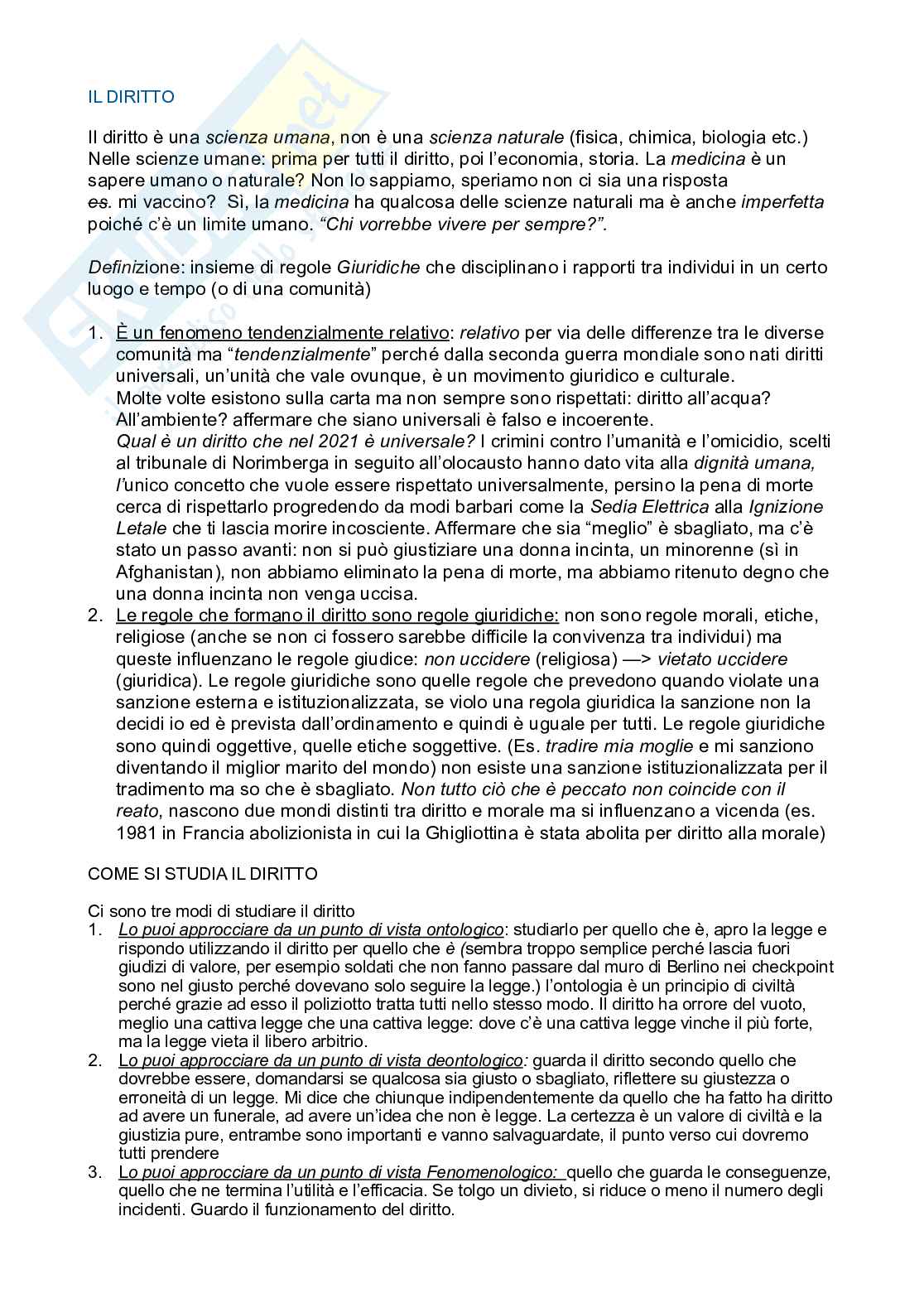 IL DIRITTO

Il diritto è una scienza umana, non è una scienza naturale (fisica, chimica, biologia etc.) Nelle scienze umane: prima per tutti il diritto, poi l'economia, storia. La medicina è un sapere umano o naturale? Non lo sappiamo, speriamo non ci sia una risposta es. mi vaccino? Sì, la medicina ha qualcosa delle scienze naturali ma è anche imperfetta poiché c'è un limite umano. "Chi vorrebbe vivere per sempre?".

Definizione: insieme di regole Giuridiche che disciplinano i rapporti tra individui in un certo luogo e tempo (o di una comunità)

1. È un fenomeno tendenzialmente relativo: relativo per via delle differenze tra le diverse comunità ma "tendenzialmente" perché dalla seconda guerra mondiale sono nati diritti universali, un'unità che vale ovunque, è un movimento giuridico e culturale. Molte volte esistono sulla carta ma non sempre sono rispettati: diritto all'acqua? All'ambiente? affermare che siano universali è falso e incoerente. Qual è un diritto che nel 2021 è universale? I crimini contro l'umanità e l'omicidio, scelti al tribunale di Norimberga in seguito all'olocausto hanno dato vita alla dignità umana, l'unico concetto che vuole essere rispettato universalmente, persino la pena di morte cerca di rispettarlo progredendo da modi barbari come la Sedia Elettrica alla Ignizione Letale che ti lascia morire incosciente. Affermare che sia "meglio" è sbagliato, ma c'è stato un passo avanti: non si può giustiziare una donna incinta, un minorenne (sì in Afghanistan), non abbiamo eliminato la pena di morte, ma abbiamo ritenuto degno che una donna incinta non venga uccisa.
2. Le regole che formano il diritto sono regole giuridiche: non sono regole morali, etiche, religiose (anche se non ci fossero sarebbe difficile la convivenza tra individui) ma queste influenzano le regole giudice: non uccidere (religiosa) —> vietato uccidere (giuridica). Le regole giuridiche sono quelle regole che prevedono quando violate una sanzione esterna e istituzionalizzata, se violo una regola giuridica la sanzione non la decidi io ed è prevista dall'ordinamento e quindi è uguale per tutti. Le regole giuridiche sono quindi oggettive, quelle etiche soggettive. (Es. tradire mia moglie e mi sanziono diventando il miglior marito del mondo) non esiste una sanzione istituzionalizzata per il tradimento ma so che è sbagliato. Non tutto ciò che è peccato non coincide con il reato, nascono due mondi distinti tra diritto e morale ma si influenzano a vicenda (es. 1981 in Francia abolizionista in cui la Ghigliottina è stata abolita per diritto alla morale)

COME SI STUDIA IL DIRITTO

Ci sono tre modi di studiare il diritto
1. Lo puoi approcciare da un punto di vista ontologico: studiarlo per quello che è, apro la legge e rispondo utilizzando il diritto per quello che è (sembra troppo semplice perché lascia fuori giudizi di valore, per esempio soldati che non fanno passare dal muro di Berlino nei checkpoint sono nel giusto perché dovevano solo seguire la legge.) l'ontologia è un principio di civiltà perché grazie ad esso il poliziotto tratta tutti nello stesso modo. Il diritto ha orrore del vuoto, meglio una cattiva legge che una cattiva legge: dove c'è una cattiva legge vinche il più forte, ma la legge vieta il libero arbitrio.
2. Lo puoi approcciare da un punto di vista deontologico: guarda il diritto secondo quello che dovrebbe essere, domandarsi se qualcosa sia giusto o sbagliato, riflettere su giustezza o erroneità di un legge. Mi dice che chiunque indipendentemente da quello che ha fatto ha diritto ad avere un funerale, ad avere un'idea che non è legge. La certezza è un valore di civiltà e la giustizia pure, entrambe sono importanti e vanno salvaguardate, il punto verso cui dovremo tutti prendere
3. Lo puoi approcciare da un punto di vista Fenomenologico: quello che guarda le conseguenze, quello che ne termina l'utilità e l'efficacia. Se tolgo un divieto, si riduce o meno il numero degli incidenti. Guardo il funzionamento del diritto.